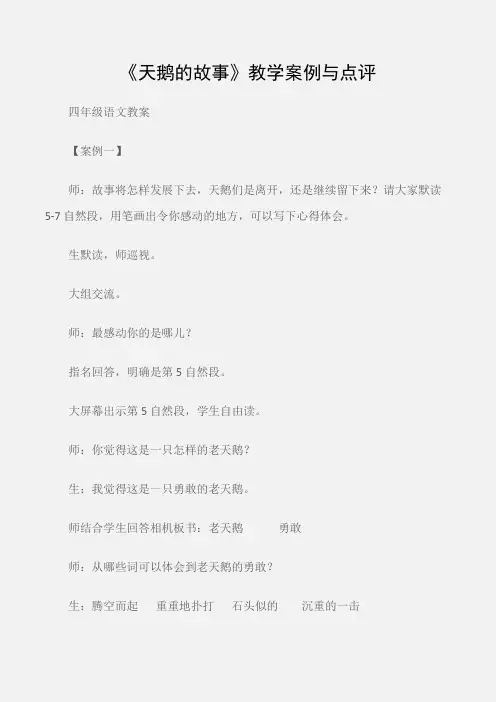 《天鹅的故事》教学案例与点评

四年级语文教案

【案例一】

师：故事将怎样发展下去，天鹅们是离开，还是继续留下来？请大家默读5-7自然段，用笔画出令你感动的地方，可以写下心得体会。

生默读，师巡视。

大组交流。

师：最感动你的是哪儿？

指名回答，明确是第5自然段。

大屏幕出示第5自然段，学生自由读。

师：你觉得这是一只怎样的老天鹅？

生：我觉得这是一只勇敢的老天鹅。

师结合学生回答相机板书：老天鹅　勇敢

师：从哪些词可以体会到老天鹅的勇敢？

生：腾空而起　重重地扑打　石头似的　沉重的一击